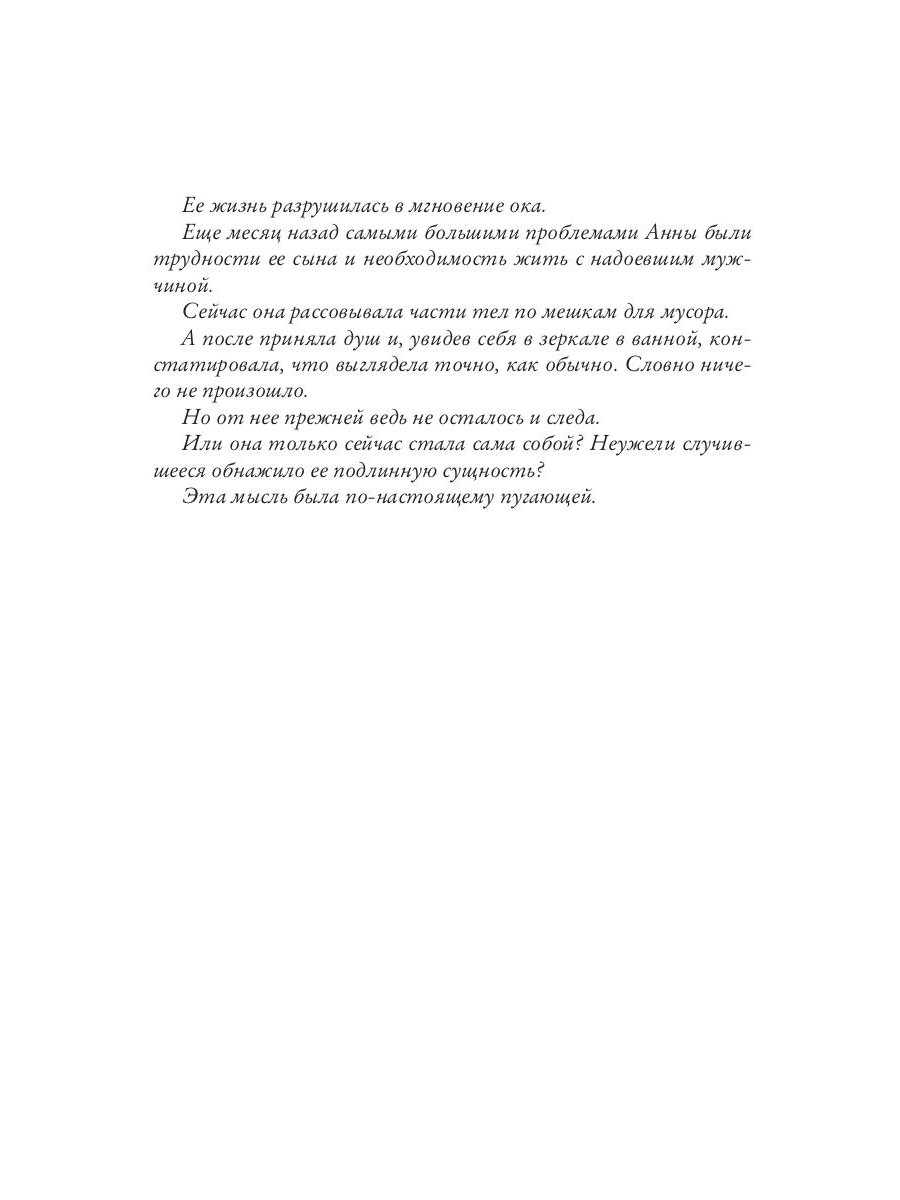 Ее жизнь разрушилась в мгновение ока.

Еще месяц назад самыми большими проблемами Анны были трудности ее сына и необходимость жить с надоевшим мужчиной.

Сейчас она рассовывала части тел по мешкам для мусора.

А после приняла душ и, увидев себя в зеркале в ванной, констатировала, что выглядела точно, как обычно. Словно ничего не произошло.

Но от нее прежней ведь не осталось и следа.

Или она только сейчас стала сама собой? Неужели случившееся обнажило ее подлинную сущность?

Эта мысль была по-настоящему пугающей.